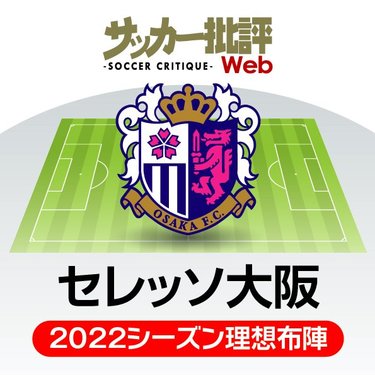 サッカー批評
-SOCCER CRITIQUE- Web

OSAKA F.C.

セレッソ大阪

2022シーズン理想布陣